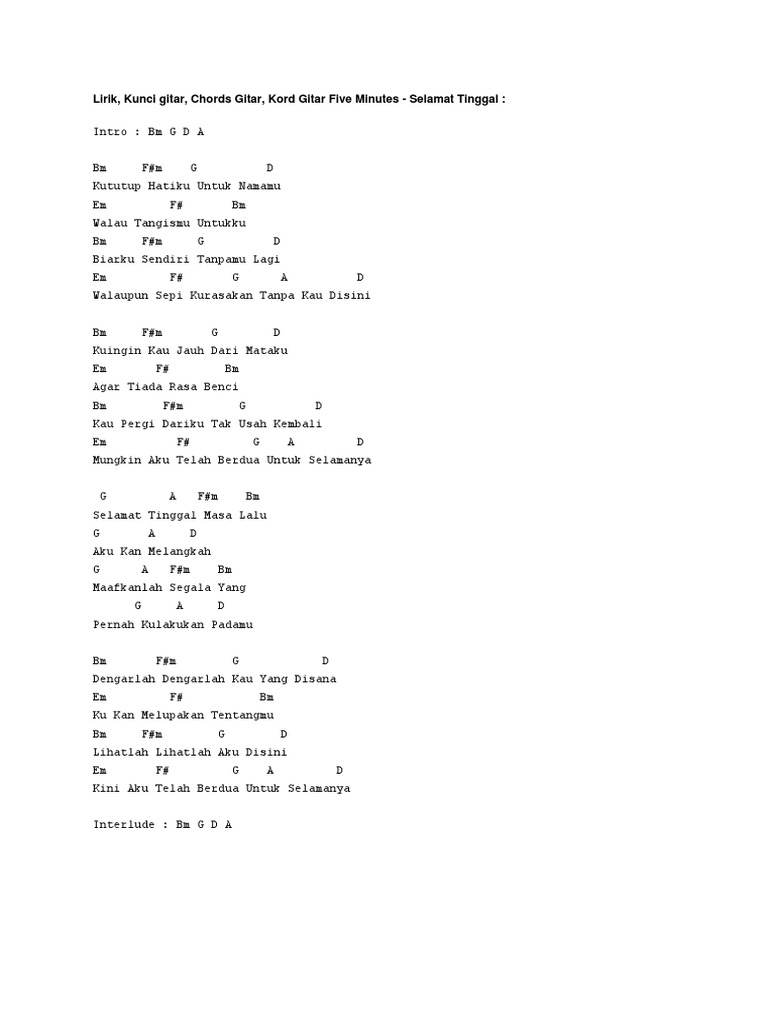 Lirik, Kunci gitar, Chords Gitar, Kord Gitar Five Minutes - Selamat Tinggal :

Intro : Bm G D A

Bm F#m G D
Kututup Hatiku Untuk Namamu
Em F# Bm
Walau Tangismu Untukku
Bm F#m G D
Biarku Sendiri Tanpamu Lagi
Em F# G A D
Walaupun Sepi Kurasakan Tanpa Kau Disini

Bm F#m G D
Kuingin Kau Jauh Dari Mataku
Em F# Bm
Agar Tiada Rasa Benci
Bm F#m G D
Kau Pergi Dariku Tak Usah Kembali
Em F# G A D
Mungkin Aku Telah Berdua Untuk Selamanya

G A F#m Bm
Selamat Tinggal Masa Lalu
G A D
Aku Kan Melangkah
G A F#m Bm
Maafkanlah Segala Yang
G A D
Pernah Kulakukan Padamu

Bm F#m G D
Dengarlah Dengarlah Kau Yang Disana
Em F# Bm
Ku Kan Melupakan Tentangmu
Bm F#m G D
Lihatlah Lihatlah Aku Disini
Em F# G A D
Kini Aku Telah Berdua Untuk Selamanya

Interlude : Bm G D A